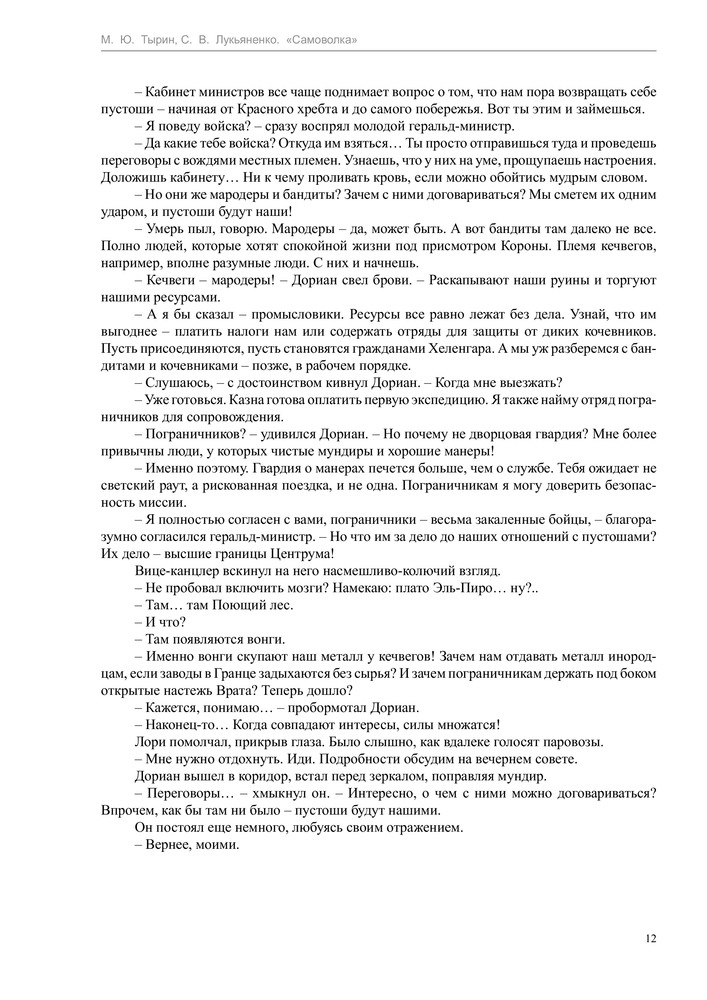 М. Ю. Тырин, С. В. Лукьяненко. «Самоволка»

– Кабинет министров все чаще поднимает вопрос о том, что нам пора возвращать себе пустоши – начиная от Красного хребта и до самого побережья. Вот ты этим и займешься.

– Я поведу войска? – сразу воспрял молодой геральд-министр.

– Да какие тебе войска? Откуда им взяться… Ты просто отправишься туда и проведешь переговоры с вождями местных племен. Узнаешь, что у них на уме, прощупаешь настроения. Доложишь кабинету… Ни к чему проливать кровь, если можно обойтись мудрым словом.

– Но они же мародеры и бандиты? Зачем с ними договариваться? Мы сметем их одним ударом, и пустоши будут наши!

– Умерь пыл, говорю. Мародеры – да, может быть. А вот бандиты там далеко не все. Полно людей, которые хотят спокойной жизни под присмотром Короны. Племя кечвегов, например, вполне разумные люди. С них и начнешь.

– Кечвеги – мародеры! – Дориан свел брови. – Раскапывают наши руины и торгуют нашими ресурсами.

– А я бы сказал – промысловики. Ресурсы все равно лежат без дела. Узнай, что им выгоднее – платить налоги нам или содержать отряды для защиты от диких кочевников. Пусть присоединяются, пусть становятся гражданами Хеленгара. А мы уж разберемся с бандитами и кочевниками – позже, в рабочем порядке.

– Слушаюсь, – с достоинством кивнул Дориан. – Когда мне выезжать?

– Уже готовься. Казна готова оплатить первую экспедицию. Я также найму отряд пограничников для сопровождения.

– Пограничников? – удивился Дориан. – Но почему не дворцовая гвардия? Мне более привычны люди, у которых чистые мундиры и хорошие манеры!

– Именно поэтому. Гвардия о манерах печется больше, чем о службе. Тебя ожидает не светский раут, а рискованная поездка, и не одна. Пограничникам я могу доверить безопасность миссии.

– Я полностью согласен с вами, пограничники – весьма закаленные бойцы, – благоразумно согласился геральд-министр. – Но что им за дело до наших отношений с пустошами? Их дело – высшие границы Центрума!

Вице-канцлер вскинул на него насмешливо-колючий взгляд.

– Не пробовал включить мозги? Намекаю: плато Эль-Пиро… ну?..

– Там… там Поющий лес.

– И что?

– Там появляются вонги.

– Именно вонги скупают наш металл у кечвегов! Зачем нам отдавать металл инородцам, если заводы в Гранце задыхаются без сырья? И зачем пограничникам держать под боком открытые настежь Врата? Теперь дошло?

– Кажется, понимаю… – пробормотал Дориан.

– Наконец-то… Когда совпадают интересы, силы множатся!

Лори помолчал, прикрыв глаза. Было слышно, как вдалеке голосят паровозы.

– Мне нужно отдохнуть. Иди. Подробности обсудим на вечернем совете.

Дориан вышел в коридор, встал перед зеркалом, поправляя мундир.

– Переговоры… – хмыкнул он. – Интересно, о чем с ними можно договариваться? Впрочем, как бы там ни было – пустоши будут нашими.

Он постоял еще немного, любуясь своим отражением.

– Вернее, моими.

12